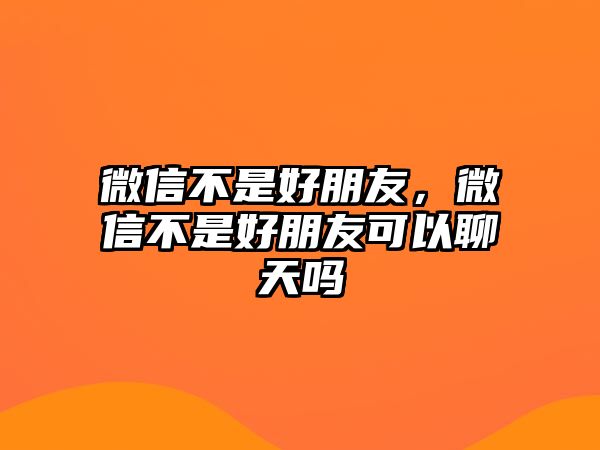 微信不是好朋友，微信不是好朋友可以聊天吗